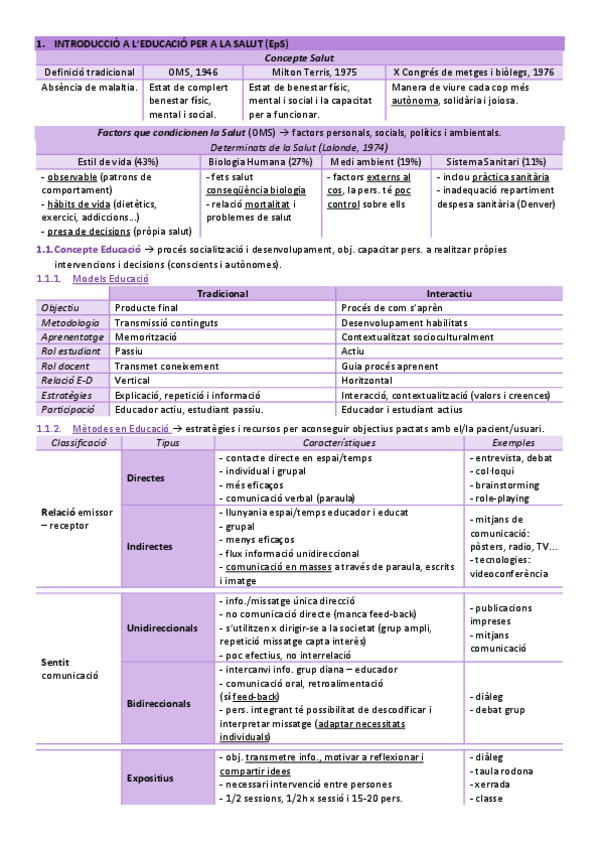 1. INTRODUCCIÓ A L'EDUCACIÓ PER A LA SALUT (EpS)

Concepte Salut

| Definició tradicional | OMS, 1946 | Milton Terris, 1975 | X Congrés de metges i biòlegs, 1976 |
|---|---|---|---|
| Absència de malaltia. | Estat de complert benestar físic, mental i social. | Estat de benestar físic, mental i social i la capacitat per a funcionar. | Manera de viure cada cop més autònoma, solidària i joiosa. |

Factors que condicionen la Salut (OMS) → factors personals, socials, polítics i ambientals.

Determinats de la Salut (Lalonde, 1974)

| Estil de vida (43%) | Biologia Humana (27%) | Medi ambient (19%) | Sistema Sanitari (11%) |
|---|---|---|---|
| - observable (patrons de comportament) - hàbits de vida (dietètics, exercici, addiccions...) - presa de decisions (pròpia salut) | - fets salut conseqüència biologia - relació mortalitat i problemes de salut | - factors externs al cos, la pers. té poc control sobre ells | - inclou pràctica sanitària - inadequació repartiment despesa sanitària (Denver) |

1.1. Concepte Educació → procés socialització i desenvolupament, obj. capacitar pers. a realitzar pròpies intervencions i decisions (conscients i autònomes).

1.1.1. Models Educació

| | Tradicional | Interactiu |
|---|---|---|
| Objectiu | Producte final | Procés de com s'aprèn |
| Metodologia | Transmissió continguts | Desenvolupament habilitats |
| Aprenentatge | Memorització | Contextualitzat socioculturalment |
| Rol estudiant | Passiu | Actiu |
| Rol docent | Transmet coneixement | Guia procés aprenent |
| Relació E-D | Vertical | Horitzontal |
| Estratègies | Explicació, repetició i informació | Interacció, contextualització (valors i creences) |
| Participació | Educador actiu, estudiant passiu. | Educador i estudiant actius |

1.1.2. Mètodes en Educació → estratègies i recursos per aconseguir objectius pactats amb el/la pacient/usuari.

| Classificació | Tipus | Característiques | Exemples |
|---|---|---|---|
| Relació emissor – receptor | Directes | - contacte directe en espai/temps - individual i grupal - més eficaços - comunicació verbal (paraula) | - entrevista, debat - col·loqui - brainstorming - role-playing |
| | Indirectes | - llunyania espai/temps educador i educat - grupal - menys eficaços - flux informació unidireccional - comunicació en masses a través de paraula, escrits i imatge | - mitjans de comunicació: pòsters, radio, TV... - tecnologies: videoconferència |
| Sentit comunicació | Unidireccionals | - info./missatge única direcció - no comunicació directe (manca feed-back) - s'utilitzen x dirigir-se a la societat (grup ampli, repetició missatge capta interès) - poc efectius, no interrelació | - publicacions impreses - mitjans comunicació |
| | Bidireccionals | - intercanvi info. grup diana – educador - comunicació oral, retroalimentació (sí feed-back) - pers. integrant té possibilitat de descodificar i interpretar missatge (adaptar necessitats individuals) | - diàleg - debat grup |
| | Expositius | - obj. transmetre info., motivar a reflexionar i compartir idees - necessari intervenció entre persones - 1/2 sessions, 1/2h x sessió i 15-20 pers. | - diàleg - taula rodona - xerrada - classe |